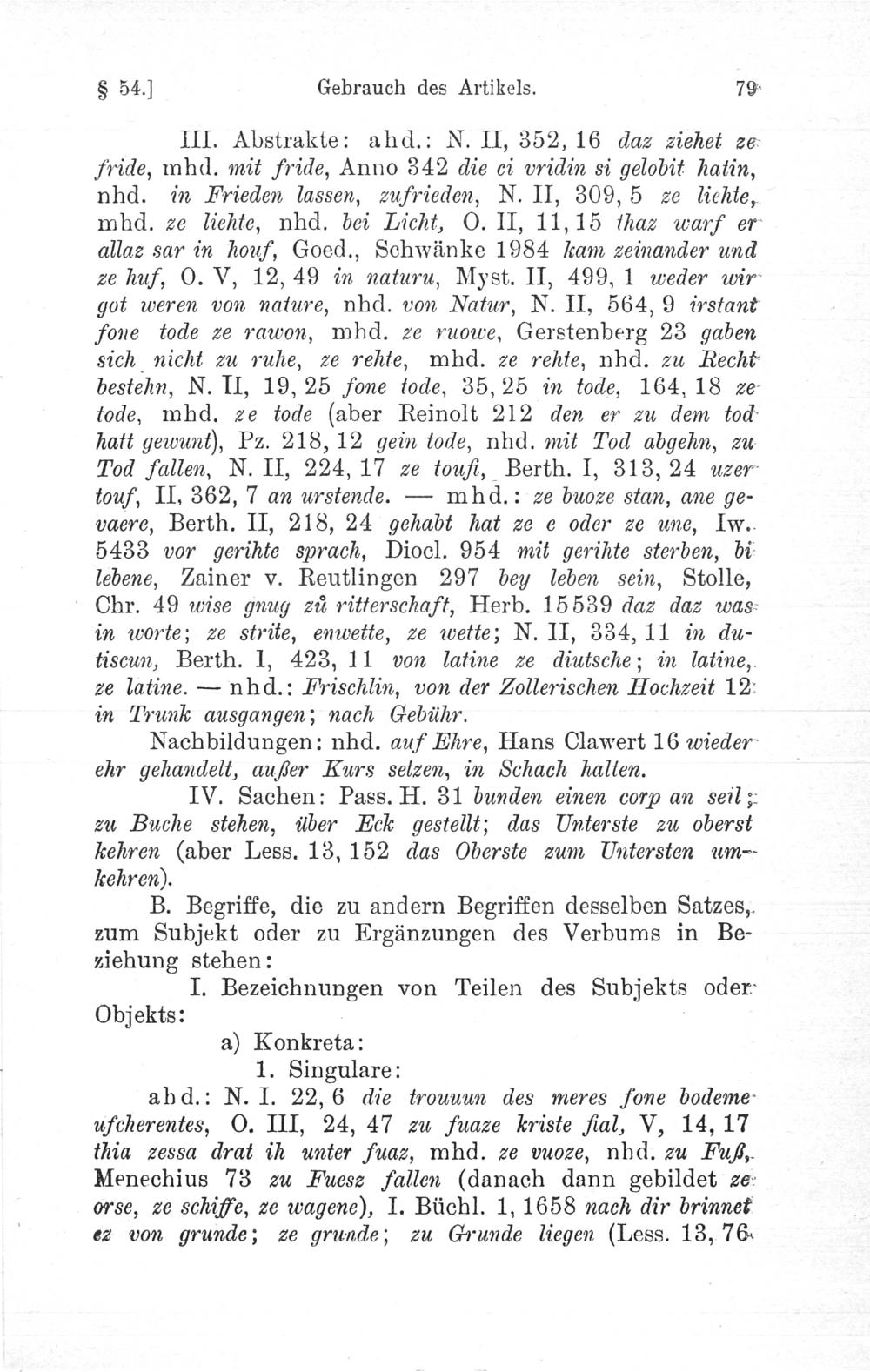 § 54.] Gebrauch des Artikels. 79

III. Abstrakte: ahd.: N. II, 352, 16 daz ziehet ze fride, mhd. mit fride, Anno 342 die ci vridin si gelobit hatin, nhd. in Frieden lassen, zufrieden, N. II, 309, 5 ze liehte, mhd. ze liehte, nhd. bei Licht, O. II, 11, 15 thaz warf er allaz sar in houf, Goed., Schwänke 1984 kam zeinander und ze huf, O. V, 12, 49 in naturu, Myst. II, 499, 1 weder wir got weren von nature, nhd. von Natur, N. II, 564, 9 irstant fone tode ze rawon, mhd. ze ruowe, Gerstenberg 23 gaben sich nicht zu ruhe, ze rehte, mhd. ze rehte, nhd. zu Recht bestehn, N. II, 19, 25 fone tode, 35, 25 in tode, 164, 18 ze tode, mhd. ze tode (aber Reinolt 212 den er zu dem tod hatt gewunt), Pz. 218, 12 gein tode, nhd. mit Tod abgehn, zu Tod fallen, N. II, 224, 17 ze toufi, Berth. I, 313, 24 uzer touf, II, 362, 7 an urstende. — mhd.: ze buoze stan, ane gevaere, Berth. II, 218, 24 gehabt hat ze e oder ze une, Iw. 5433 vor gerihte sprach, Diocl. 954 mit gerihte sterben, bi lebene, Zainer v. Reutlingen 297 bey leben sein, Stolle, Chr. 49 wise gnug zů ritterschaft, Herb. 15539 daz daz was in worte; ze strite, enwette, ze wette; N. II, 334, 11 in dutiscun, Berth. I, 423, 11 von latine ze diutsche; in latine, ze latine. — nhd.: Frischlin, von der Zollerischen Hochzeit 12 in Trunk ausgangen; nach Gebühr.

Nachbildungen: nhd. auf Ehre, Hans Clawert 16 wieder ehr gehandelt, außer Kurs setzen, in Schach halten.

IV. Sachen: Pass. H. 31 bunden einen corp an seil; zu Buche stehen, über Eck gestellt; das Unterste zu oberst kehren (aber Less. 13, 152 das Oberste zum Untersten umkehren).

B. Begriffe, die zu andern Begriffen desselben Satzes, zum Subjekt oder zu Ergänzungen des Verbums in Beziehung stehen:

I. Bezeichnungen von Teilen des Subjekts oder Objekts:

a) Konkreta:

1. Singulare:

ahd.: N. I. 22, 6 die trouuun des meres fone bodeme ufcherentes, O. III, 24, 47 zu fuaze kriste fial, V, 14, 17 thia zessa drat ih unter fuaz, mhd. ze vuoze, nhd. zu Fuß, Menechius 73 zu Fuesz fallen (danach dann gebildet ze orse, ze schiffe, ze wagene), I. Büchl. 1, 1658 nach dir brinnet ez von grunde; ze grunde; zu Grunde liegen (Less. 13, 76